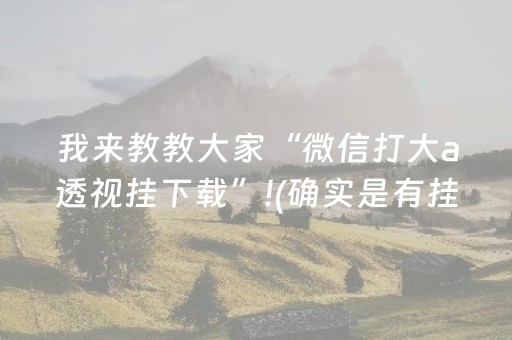 我来教教大家“微信打大a透视挂下载”!(确实是有挂